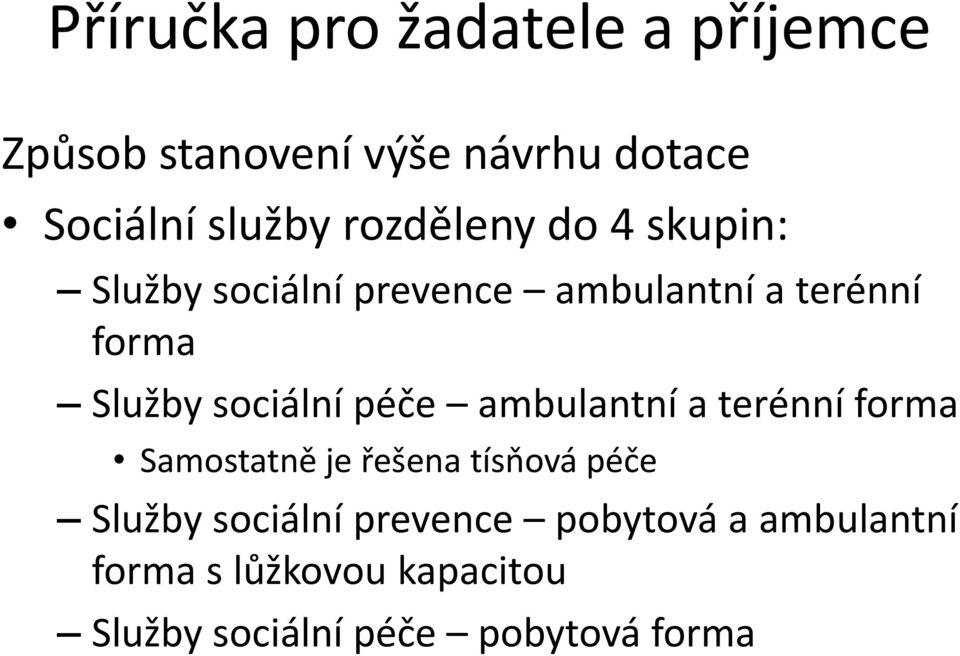 Příručka pro žadatele a příjemce

Způsob stanovení výše návrhu dotace

• Sociální služby rozděleny do 4 skupin:

– Služby sociální prevence – ambulantní a terénní forma

– Služby sociální péče – ambulantní a terénní forma

• Samostatně je řešena tísňová péče

– Služby sociální prevence – pobytová a ambulantní forma s lůžkovou kapacitou

– Služby sociální péče – pobytová forma